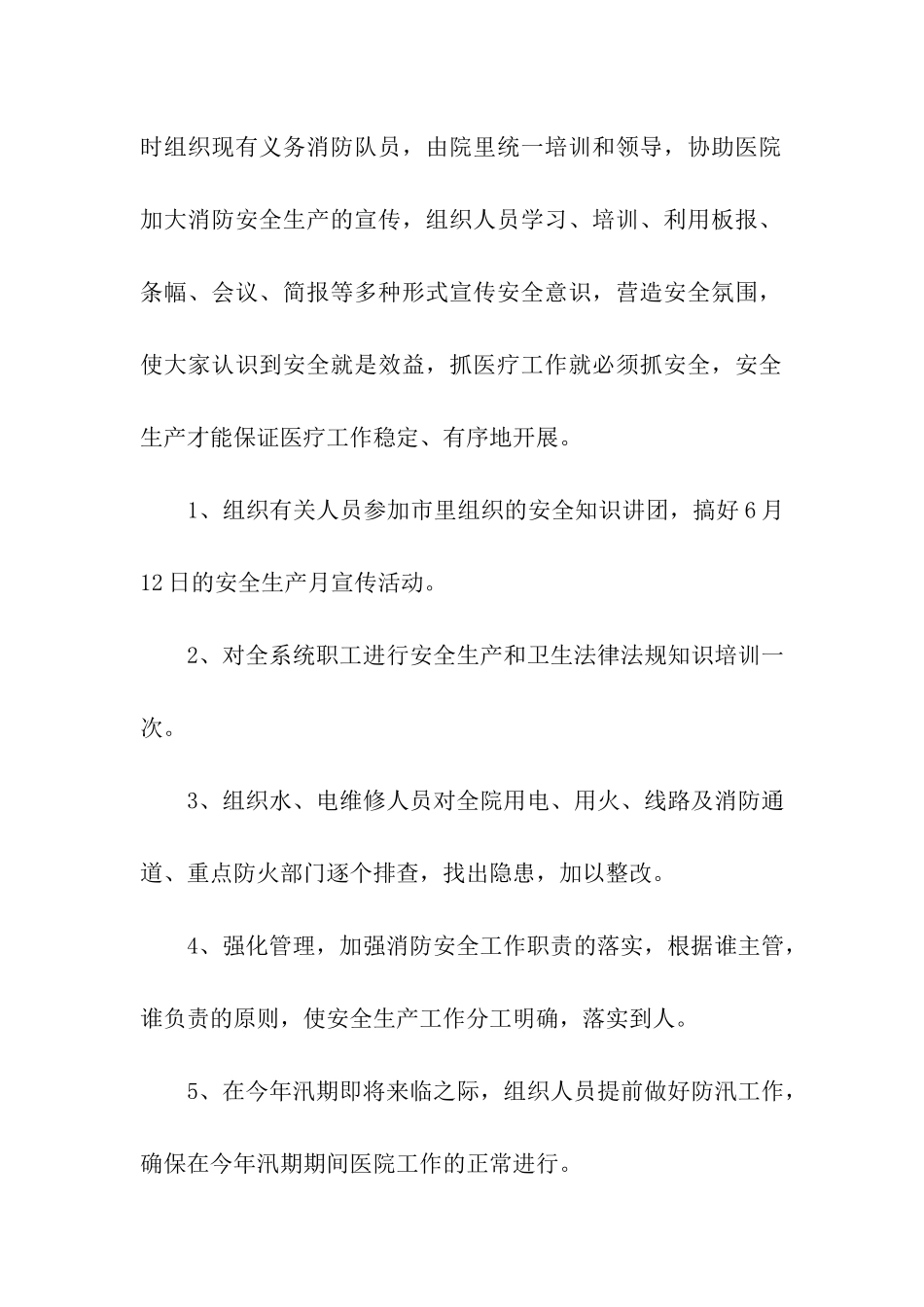 时组织现有义务消防队员，由院里统一培训和领导，协助医院加大消防安全生产的宣传，组织人员学习、培训、利用板报、条幅、会议、简报等多种形式宣传安全意识，营造安全氛围，使大家认识到安全就是效益，抓医疗工作就必须抓安全，安全生产才能保证医疗工作稳定、有序地开展。

1、组织有关人员参加市里组织的安全知识讲团，搞好6月12日的安全生产月宣传活动。

2、对全系统职工进行安全生产和卫生法律法规知识培训一次。

3、组织水、电维修人员对全院用电、用火、线路及消防通道、重点防火部门逐个排查，找出隐患，加以整改。

4、强化管理，加强消防安全工作职责的落实，根据谁主管，谁负责的原则，使安全生产工作分工明确，落实到人。

5、在今年汛期即将来临之际，组织人员提前做好防汛工作，确保在今年汛期期间医院工作的正常进行。